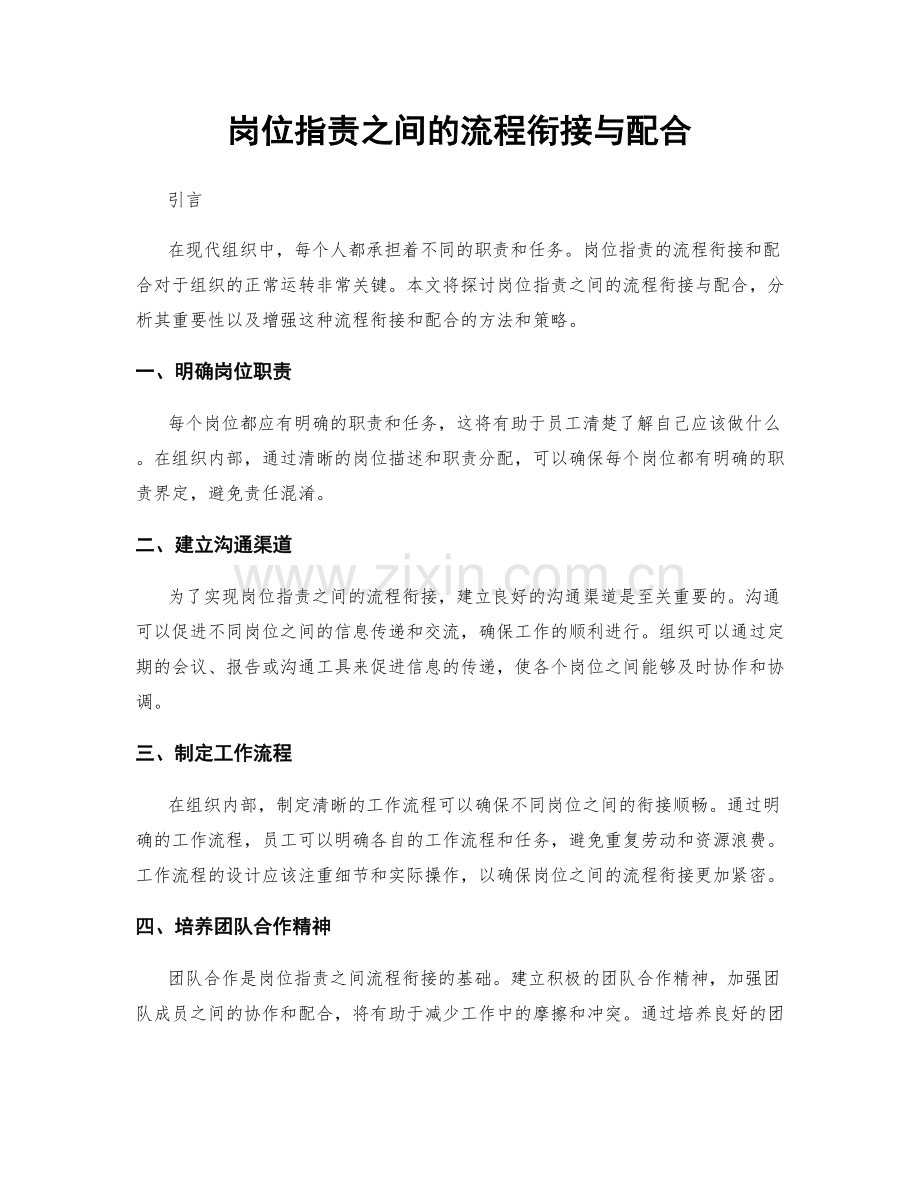 岗位指责之间的流程衔接与配合

引言

在现代组织中，每个人都承担着不同的职责和任务。岗位指责的流程衔接和配合对于组织的正常运转非常关键。本文将探讨岗位指责之间的流程衔接与配合，分析其重要性以及增强这种流程衔接和配合的方法和策略。

一、明确岗位职责

每个岗位都应有明确的职责和任务，这将有助于员工清楚了解自己应该做什么。在组织内部，通过清晰的岗位描述和职责分配，可以确保每个岗位都有明确的职责界定，避免责任混淆。

二、建立沟通渠道

为了实现岗位指责之间的流程衔接，建立良好的沟通渠道是至关重要的。沟通可以促进不同岗位之间的信息传递和交流，确保工作的顺利进行。组织可以通过定期的会议、报告或沟通工具来促进信息的传递，使各个岗位之间能够及时协作和协调。

三、制定工作流程

在组织内部，制定清晰的工作流程可以确保不同岗位之间的衔接顺畅。通过明确的工作流程，员工可以明确各自的工作流程和任务，避免重复劳动和资源浪费。工作流程的设计应该注重细节和实际操作，以确保岗位之间的流程衔接更加紧密。

四、培养团队合作精神

团队合作是岗位指责之间流程衔接的基础。建立积极的团队合作精神，加强团队成员之间的协作和配合，将有助于减少工作中的摩擦和冲突。通过培养良好的团

www.zixin.com.cn